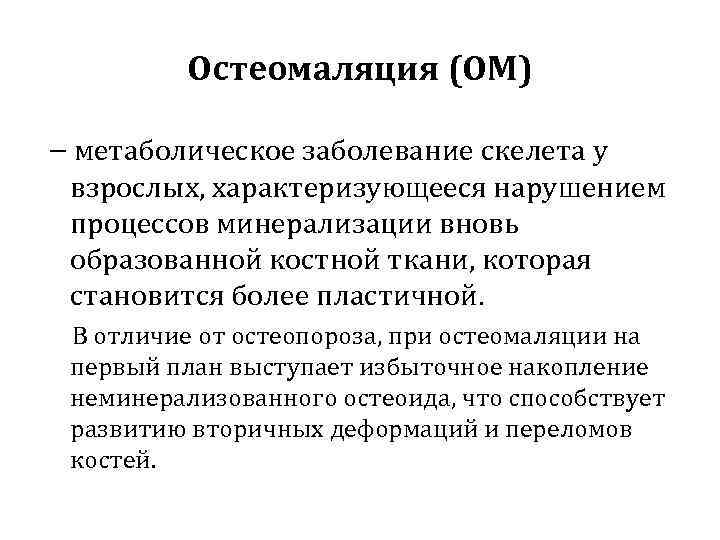 Остеомаляция (ОМ)

– метаболическое заболевание скелета у взрослых, характеризующееся нарушением процессов минерализации вновь образованной костной ткани, которая становится более пластичной.

В отличие от остеопороза, при остеомаляции на первый план выступает избыточное накопление неминерализованного остеоида, что способствует развитию вторичных деформаций и переломов костей.